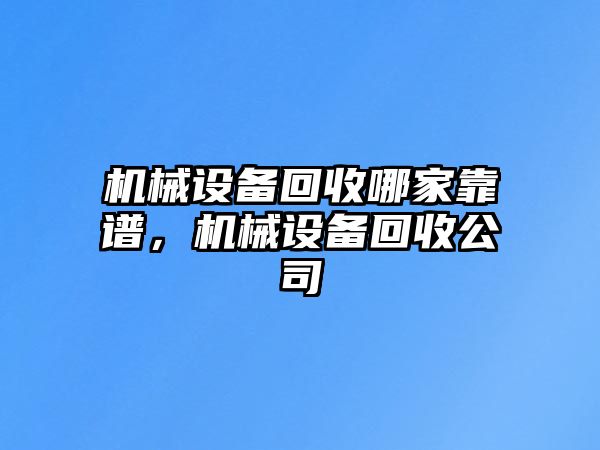 机械设备回收哪家靠谱，机械设备回收公司